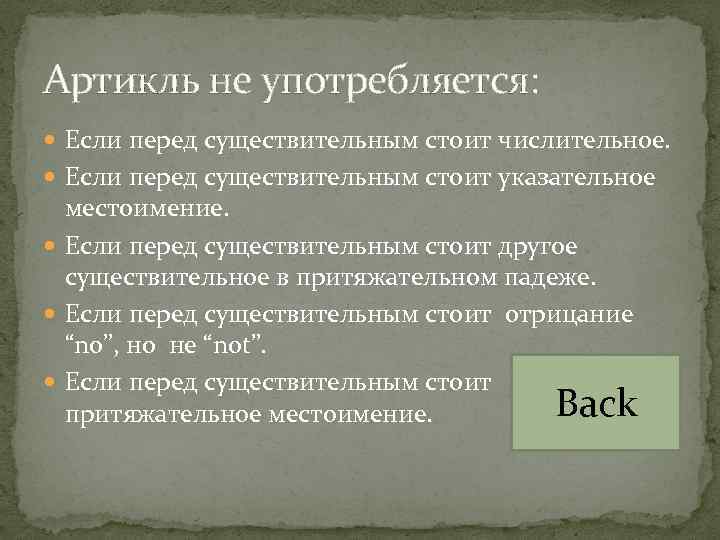 Артикль не употребляется:

Если перед существительным стоит числительное.

Если перед существительным стоит указательное местоимение.

Если перед существительным стоит другое существительное в притяжательном падеже.

Если перед существительным стоит отрицание “no”, но не “not”.

Если перед существительным стоит притяжательное местоимение.

Back